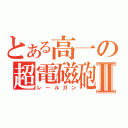 とある高一の
超電磁砲Ⅱ
レールガン